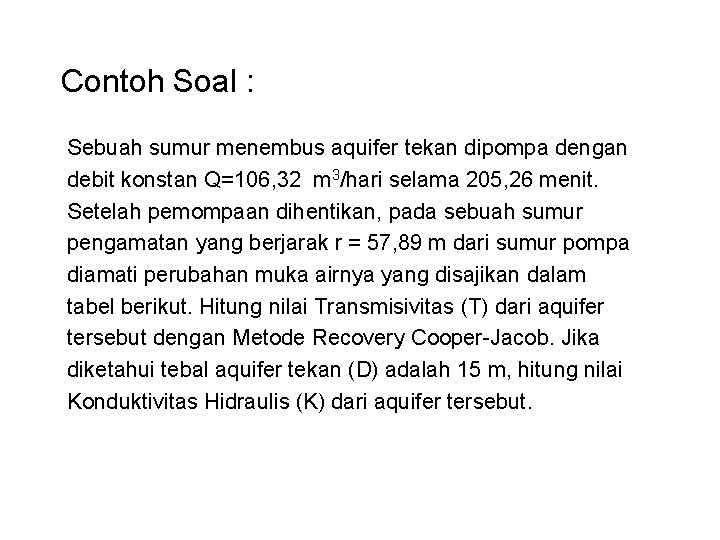 Contoh Soal :

Sebuah sumur menembus aquifer tekan dipompa dengan debit konstan Q=106,32 $m^3$/hari selama 205,26 menit. Setelah pemompaan dihentikan, pada sebuah sumur pengamatan yang berjarak r = 57,89 m dari sumur pompa diamati perubahan muka airnya yang disajikan dalam tabel berikut. Hitung nilai Transmisivitas (T) dari aquifer tersebut dengan Metode Recovery Cooper-Jacob. Jika diketahui tebal aquifer tekan (D) adalah 15 m, hitung nilai Konduktivitas Hidraulis (K) dari aquifer tersebut.